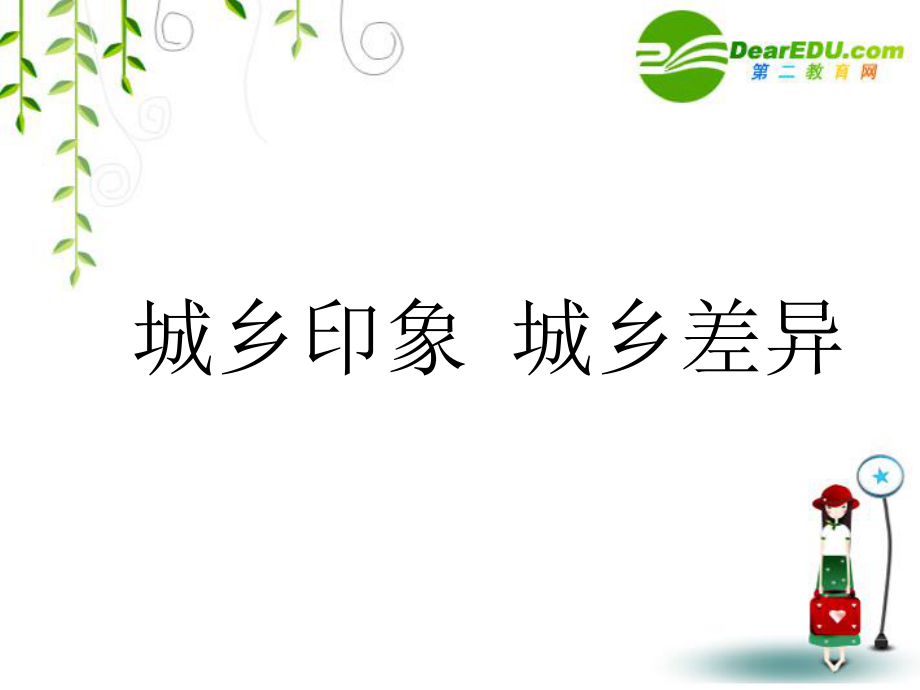 DearEDU.com
第二教育网

城乡印象 城乡差异